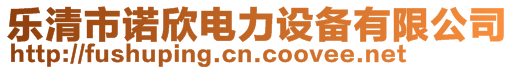 乐清市诺欣电力设备有限公司
http://fushuping.cn.coovee.net